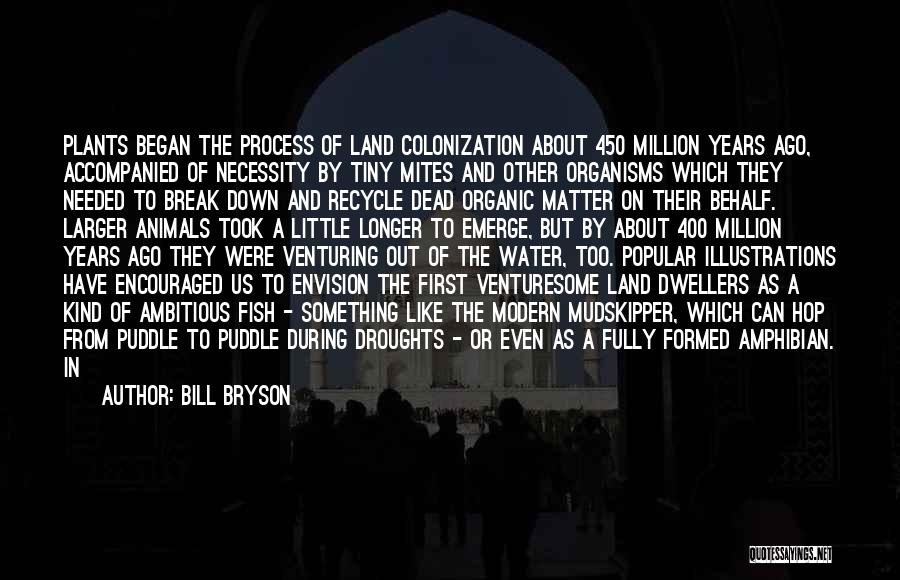 PLANTS BEGAN THE PROCESS OF LAND COLONIZATION ABOUT 450 MILLION YEARS AGO, ACCOMPANIED OF NECESSITY BY TINY MITES AND OTHER ORGANISMS WHICH THEY NEEDED TO BREAK DOWN AND RECYCLE DEAD ORGANIC MATTER ON THEIR BEHALF. LARGER ANIMALS TOOK A LITTLE LONGER TO EMERGE, BUT BY ABOUT 400 MILLION YEARS AGO THEY WERE VENTURING OUT OF THE WATER, TOO. POPULAR ILLUSTRATIONS HAVE ENCOURAGED US TO ENVISION THE FIRST VENTURESOME LAND DWELLERS AS A KIND OF AMBITIOUS FISH - SOMETHING LIKE THE MODERN MUDSKIPPER, WHICH CAN HOP FROM PUDDLE TO PUDDLE DURING DROUGHTS - OR EVEN AS A FULLY FORMED AMPHIBIAN. IN

AUTHOR: BILL BRYSON

QUOTESSAYINGS.NET